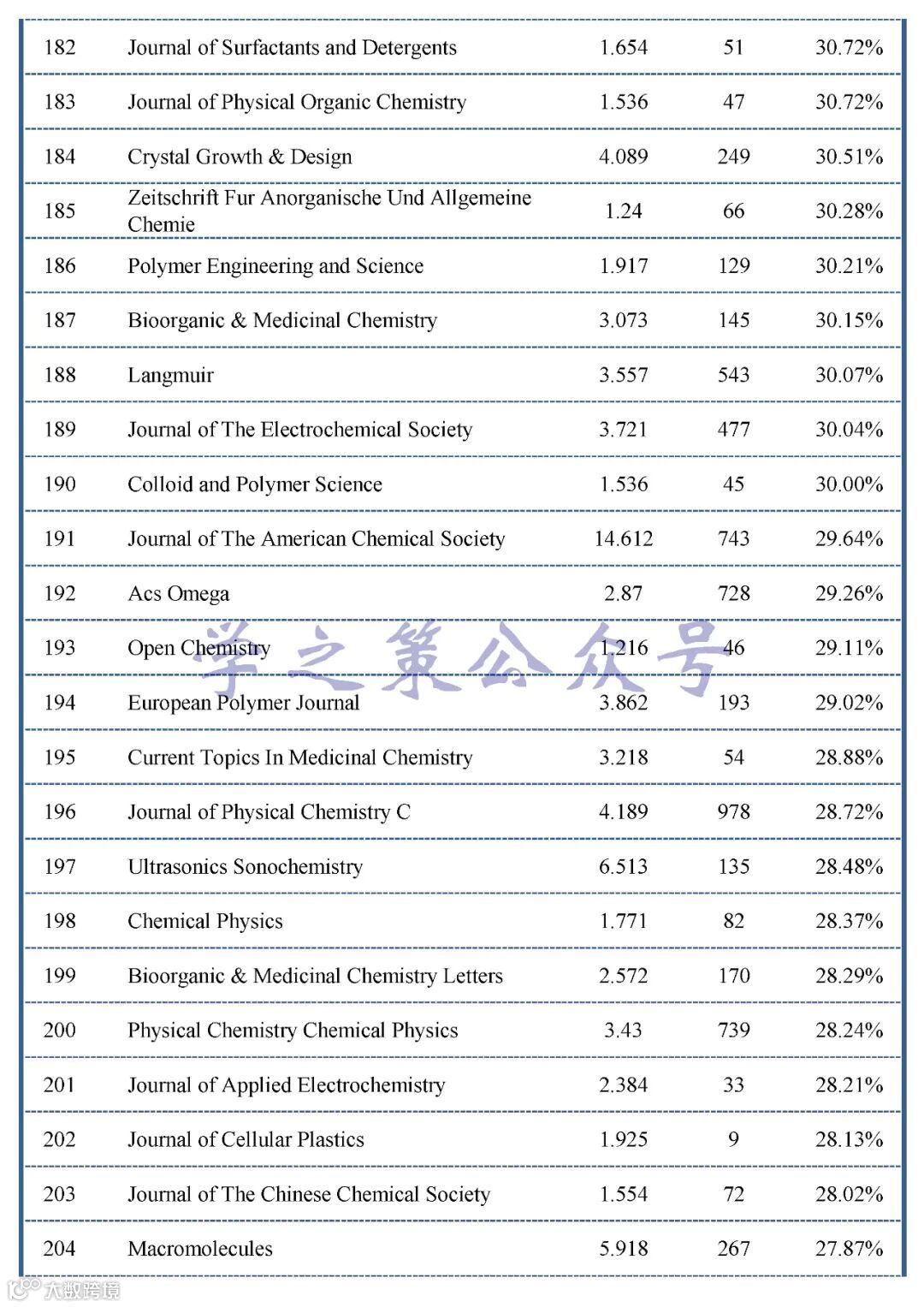 | 182 | Journal of Surfactants and Detergents | 1.654 | 51 | 30.72% |
|---|---|---|---|---|
| 183 | Journal of Physical Organic Chemistry | 1.536 | 47 | 30.72% |
| 184 | Crystal Growth & Design | 4.089 | 249 | 30.51% |
| 185 | Zeitschrift Fur Anorganische Und Allgemeine Chemie | 1.24 | 66 | 30.28% |
| 186 | Polymer Engineering and Science | 1.917 | 129 | 30.21% |
| 187 | Bioorganic & Medicinal Chemistry | 3.073 | 145 | 30.15% |
| 188 | Langmuir | 3.557 | 543 | 30.07% |
| 189 | Journal of The Electrochemical Society | 3.721 | 477 | 30.04% |
| 190 | Colloid and Polymer Science | 1.536 | 45 | 30.00% |
| 191 | Journal of The American Chemical Society | 14.612 | 743 | 29.64% |
| 192 | Acs Omega | 2.87 | 728 | 29.26% |
| 193 | Open Chemistry | 1.216 | 46 | 29.11% |
| 194 | European Polymer Journal | 3.862 | 193 | 29.02% |
| 195 | Current Topics In Medicinal Chemistry | 3.218 | 54 | 28.88% |
| 196 | Journal of Physical Chemistry C | 4.189 | 978 | 28.72% |
| 197 | Ultrasonics Sonochemistry | 6.513 | 135 | 28.48% |
| 198 | Chemical Physics | 1.771 | 82 | 28.37% |
| 199 | Bioorganic & Medicinal Chemistry Letters | 2.572 | 170 | 28.29% |
| 200 | Physical Chemistry Chemical Physics | 3.43 | 739 | 28.24% |
| 201 | Journal of Applied Electrochemistry | 2.384 | 33 | 28.21% |
| 202 | Journal of Cellular Plastics | 1.925 | 9 | 28.13% |
| 203 | Journal of The Chinese Chemical Society | 1.554 | 72 | 28.02% |
| 204 | Macromolecules | 5.918 | 267 | 27.87% |

学之策公众号

大数跨境